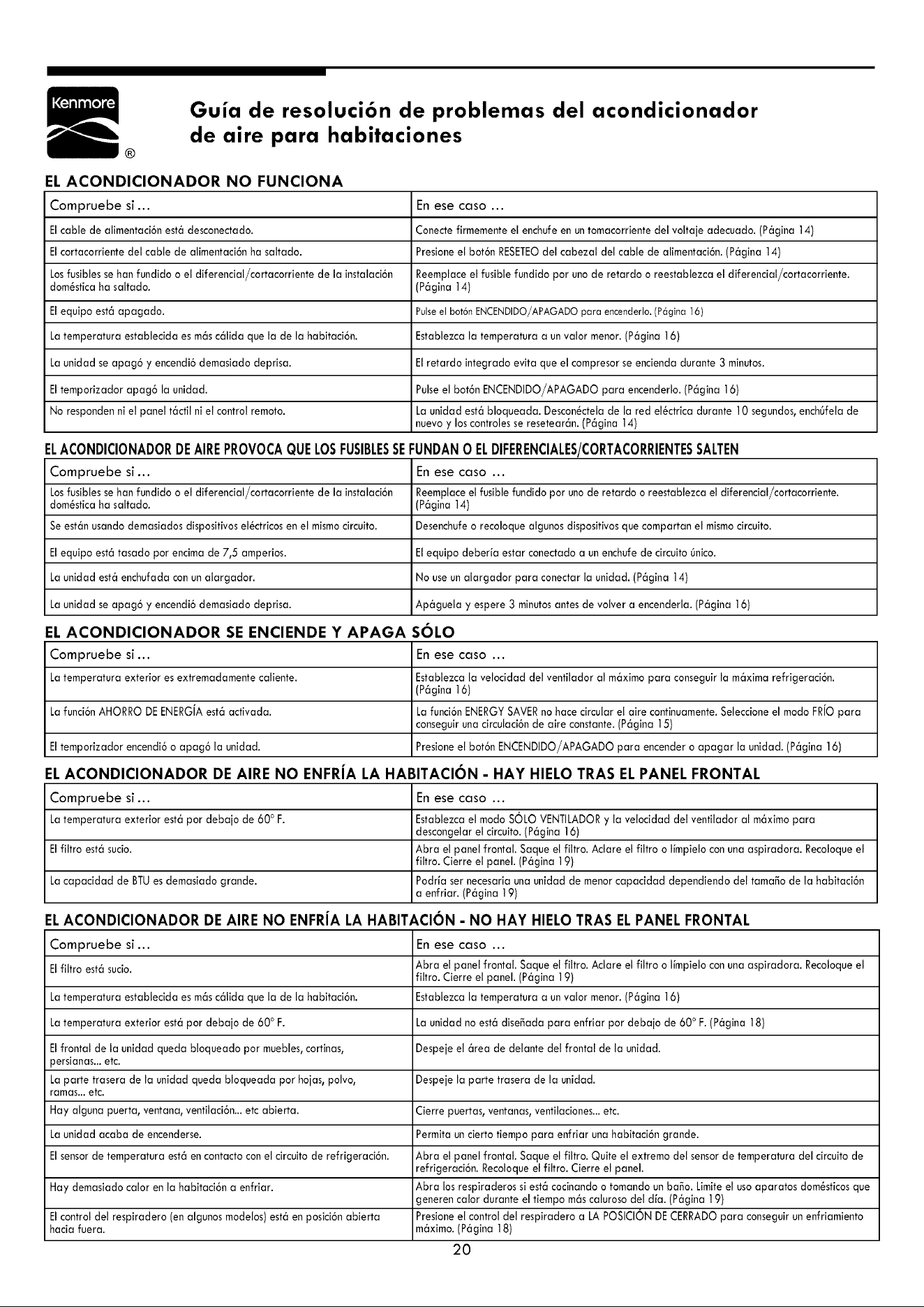 Kenmore ®

Guía de resolución de problemas del acondicionador de aire para habitaciones

EL ACONDICIONADOR NO FUNCIONA

| Compruebe si ... | En ese caso ... |
|---|---|
| El cable de alimentación está desconectado. | Conecte firmemente el enchufe en un tomacorriente del voltaje adecuado. (Página 14) |
| El cortacorriente del cable de alimentación ha saltado. | Presione el botón RESETEO del cabezal del cable de alimentación. (Página 14) |
| Los fusibles se han fundido o el diferencial/cortacorriente de la instalación doméstica ha saltado. | Reemplace el fusible fundido por uno de retardo o reestablezca el diferencial/cortacorriente. (Página 14) |
| El equipo está apagado. | Pulse el botón ENCENDIDO/APAGADO para encenderlo. (Página 16) |
| La temperatura establecida es más cálida que la de la habitación. | Establezca la temperatura a un valor menor. (Página 16) |
| La unidad se apagó y encendió demasiado deprisa. | El retardo integrado evita que el compresor se encienda durante 3 minutos. |
| El temporizador apagó la unidad. | Pulse el botón ENCENDIDO/APAGADO para encenderlo. (Página 16) |
| No responden ni el panel táctil ni el control remoto. | La unidad está bloqueada. Desconéctela de la red eléctrica durante 10 segundos, enchúfela de nuevo y los controles se resetearán. (Página 14) |

EL ACONDICIONADOR DE AIRE PROVOCA QUE LOS FUSIBLES SE FUNDAN O EL DIFERENCIALES/CORTACORRIENTES SALTEN

| Compruebe si ... | En ese caso ... |
|---|---|
| Los fusibles se han fundido o el diferencial/cortacorriente de la instalación doméstica ha saltado. | Reemplace el fusible fundido por uno de retardo o reestablezca el diferencial/cortacorriente. (Página 14) |
| Se están usando demasiados dispositivos eléctricos en el mismo circuito. | Desenchufe o recoloque algunos dispositivos que compartan el mismo circuito. |
| El equipo está tasado por encima de 7,5 amperios. | El equipo debería estar conectado a un enchufe de circuito único. |
| La unidad está enchufada con un alargador. | No use un alargador para conectar la unidad. (Página 14) |
| La unidad se apagó y encendió demasiado deprisa. | Apáguela y espere 3 minutos antes de volver a encenderla. (Página 16) |

EL ACONDICIONADOR SE ENCIENDE Y APAGA SÓLO

| Compruebe si ... | En ese caso ... |
|---|---|
| La temperatura exterior es extremadamente caliente. | Establezca la velocidad del ventilador al máximo para conseguir la máxima refrigeración. (Página 16) |
| La función AHORRO DE ENERGÍA está activada. | La función ENERGY SAVER no hace circular el aire continuamente. Seleccione el modo FRÍO para conseguir una circulación de aire constante. (Página 15) |
| El temporizador encendió o apagó la unidad. | Presione el botón ENCENDIDO/APAGADO para encender o apagar la unidad. (Página 16) |

EL ACONDICIONADOR DE AIRE NO ENFRÍA LA HABITACIÓN - HAY HIELO TRAS EL PANEL FRONTAL

| Compruebe si ... | En ese caso ... |
|---|---|
| La temperatura exterior está por debajo de 60° F. | Establezca el modo SÓLO VENTILADOR y la velocidad del ventilador al máximo para descongelar el circuito. (Página 16) |
| El filtro está sucio. | Abra el panel frontal. Saque el filtro. Aclare el filtro o límpielo con una aspiradora. Recoloque el filtro. Cierre el panel. (Página 19) |
| La capacidad de BTU es demasiado grande. | Podría ser necesaria una unidad de menor capacidad dependiendo del tamaño de la habitación a enfriar. (Página 19) |

EL ACONDICIONADOR DE AIRE NO ENFRÍA LA HABITACIÓN - NO HAY HIELO TRAS EL PANEL FRONTAL

| Compruebe si ... | En ese caso ... |
|---|---|
| El filtro está sucio. | Abra el panel frontal. Saque el filtro. Aclare el filtro o límpielo con una aspiradora. Recoloque el filtro. Cierre el panel. (Página 19) |
| La temperatura establecida es más cálida que la de la habitación. | Establezca la temperatura a un valor menor. (Página 16) |
| La temperatura exterior está por debajo de 60° F. | La unidad no está diseñada para enfriar por debajo de 60° F. (Página 18) |
| El frontal de la unidad queda bloqueado por muebles, cortinas, persianas... etc. | Despeje el área de delante del frontal de la unidad. |
| La parte trasera de la unidad queda bloqueada por hojas, polvo, ramas... etc. | Despeje la parte trasera de la unidad. |
| Hay alguna puerta, ventana, ventilación... etc abierta. | Cierre puertas, ventanas, ventilaciones... etc. |
| La unidad acaba de encenderse. | Permita un cierto tiempo para enfriar una habitación grande. |
| El sensor de temperatura está en contacto con el circuito de refrigeración. | Abra el panel frontal. Saque el filtro. Quite el extremo del sensor de temperatura del circuito de refrigeración. Recoloque el filtro. Cierre el panel. |
| Hay demasiado calor en la habitación a enfriar. | Abra los respiraderos si está cocinando o tomando un baño. Limite el uso aparatos domésticos que generen calor durante el tiempo más caluroso del día. (Página 19) |
| El control del respiradero (en algunos modelos) está en posición abierta hacia fuera. | Presione el control del respiradero a LA POSICIÓN DE CERRADO para conseguir un enfriamiento máximo. (Página 18) |

20